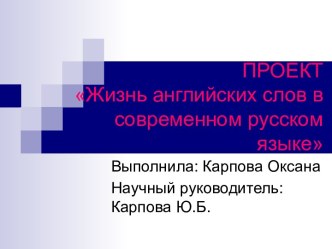 ПРОЕКТ
«Жизнь английских слов в современном русском языке»

Выполнила: Карпова Оксана

Научный руководитель: Карпова Ю.Б.